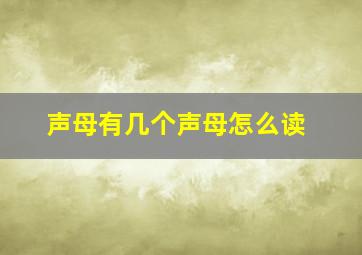 声母有几个声母怎么读